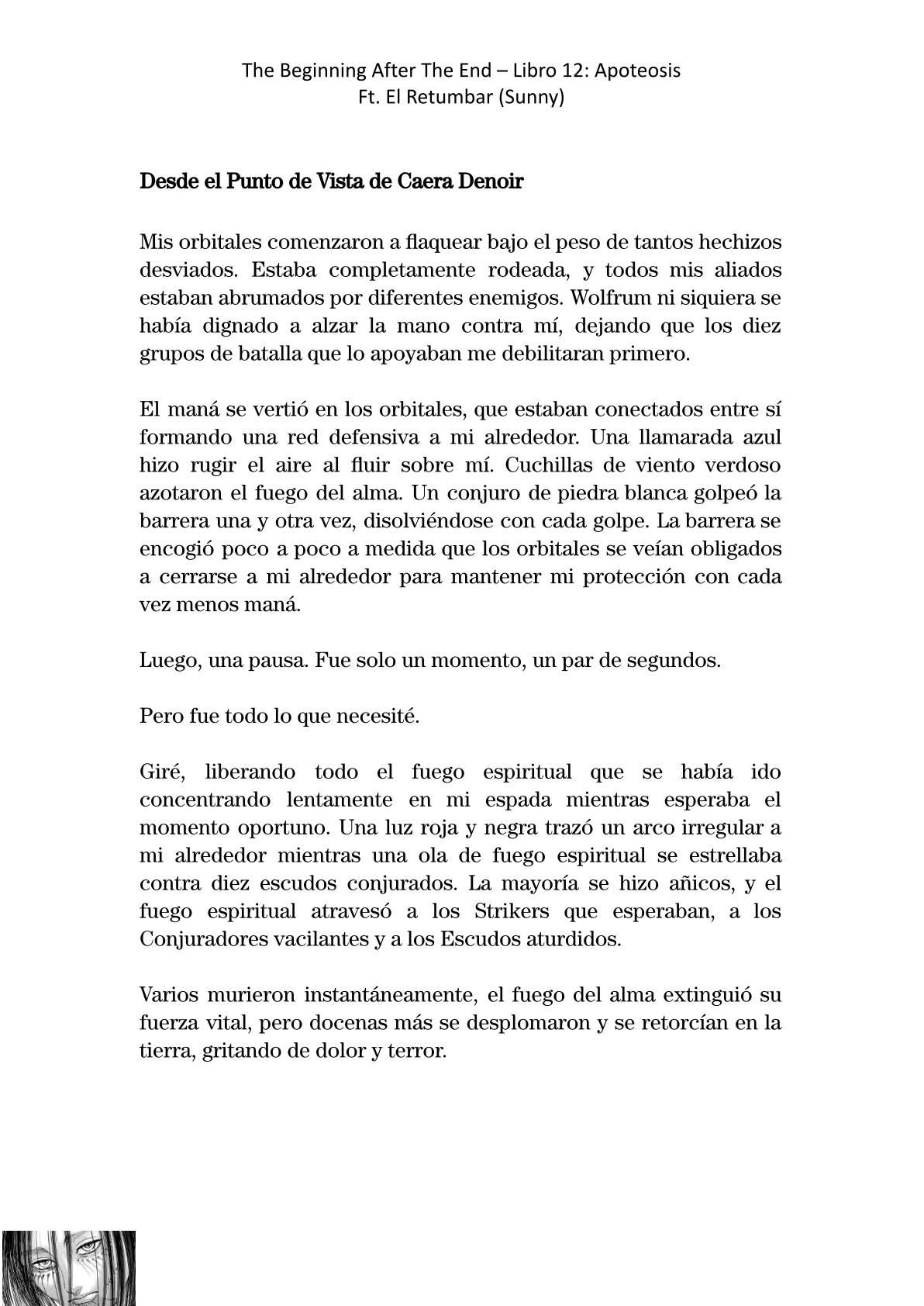 The Beginning After The End – Libro 12: Apoteosis
Ft. El Retumbar (Sunny)

Desde el Punto de Vista de Caera Denoir

Mis orbitales comenzaron a flaquear bajo el peso de tantos hechizos desviados. Estaba completamente rodeada, y todos mis aliados estaban abrumados por diferentes enemigos. Wolfrum ni siquiera se había dignado a alzar la mano contra mí, dejando que los diez grupos de batalla que lo apoyaban me debilitaran primero.

El maná se vertió en los orbitales, que estaban conectados entre sí formando una red defensiva a mi alrededor. Una llamarada azul hizo rugir el aire al fluir sobre mí. Cuchillas de viento verdoso azotaron el fuego del alma. Un conjuro de piedra blanca golpeó la barrera una y otra vez, disolviéndose con cada golpe. La barrera se encogió poco a poco a medida que los orbitales se veían obligados a cerrarse a mi alrededor para mantener mi protección con cada vez menos maná.

Luego, una pausa. Fue solo un momento, un par de segundos.

Pero fue todo lo que necesité.

Giré, liberando todo el fuego espiritual que se había ido concentrando lentamente en mi espada mientras esperaba el momento oportuno. Una luz roja y negra trazó un arco irregular a mi alrededor mientras una ola de fuego espiritual se estrellaba contra diez escudos conjurados. La mayoría se hizo añicos, y el fuego espiritual atravesó a los Strikers que esperaban, a los Conjuradores vacilantes y a los Escudos aturdidos.

Varios murieron instantáneamente, el fuego del alma extinguió su fuerza vital, pero docenas más se desplomaron y se retorcían en la tierra, gritando de dolor y terror.